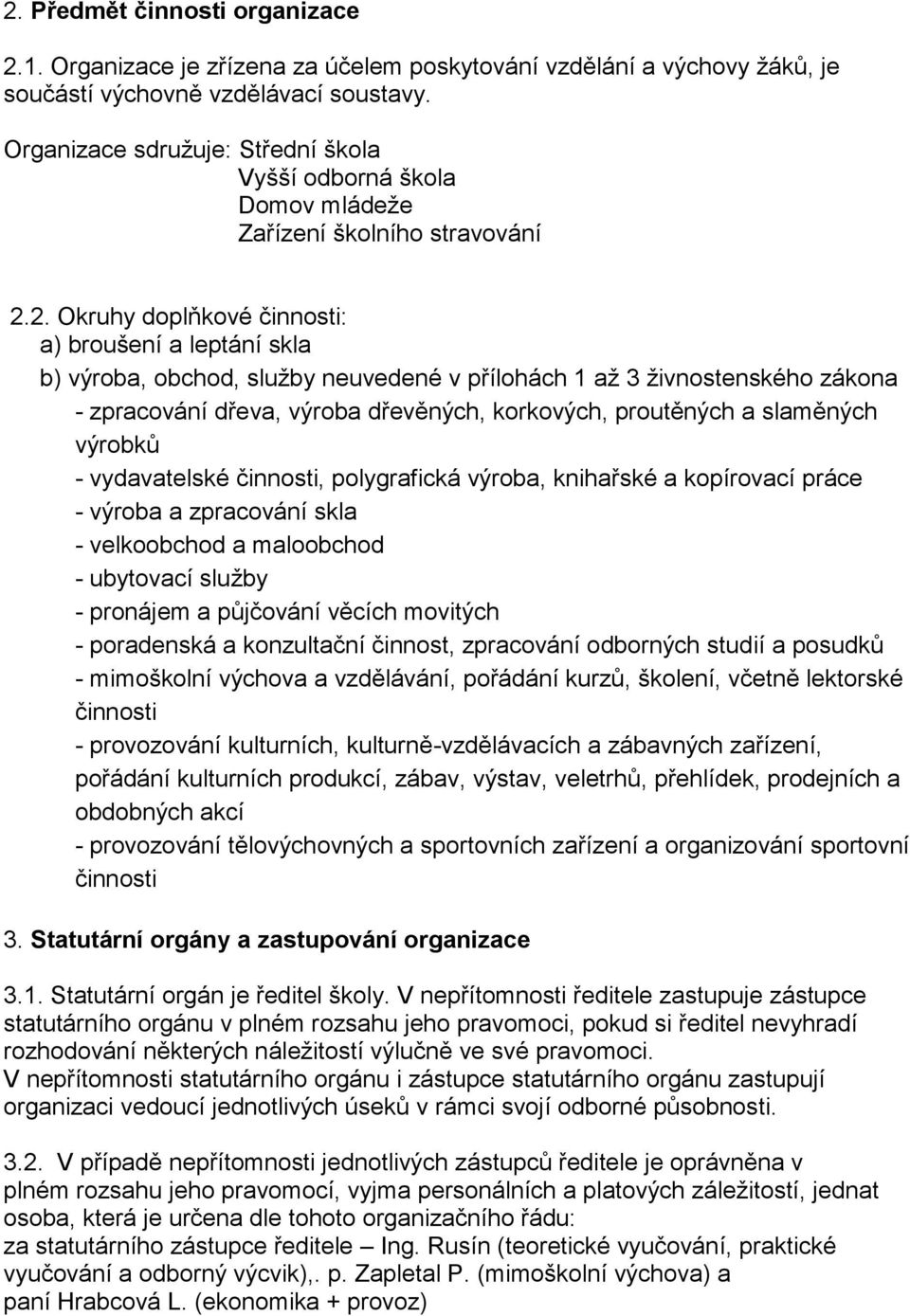 2. Předmět činnosti organizace

2.1. Organizace je zřízena za účelem poskytování vzdělání a výchovy žáků, je součástí výchovně vzdělávací soustavy.

Organizace sdružuje: Střední škola
Vyšší odborná škola
Domov mládeže
Zařízení školního stravování

2.2. Okruhy doplňkové činnosti:
a) broušení a leptání skla
b) výroba, obchod, služby neuvedené v přílohách 1 až 3 živnostenského zákona
- zpracování dřeva, výroba dřevěných, korkových, proutěných a slaměných výrobků
- vydavatelské činnosti, polygrafická výroba, knihařské a kopírovací práce
- výroba a zpracování skla
- velkoobchod a maloobchod
- ubytovací služby
- pronájem a půjčování věcích movitých
- poradenská a konzultační činnost, zpracování odborných studií a posudků
- mimoškolní výchova a vzdělávání, pořádání kurzů, školení, včetně lektorské činnosti
- provozování kulturních, kulturně-vzdělávacích a zábavných zařízení, pořádání kulturních produkcí, zábav, výstav, veletrhů, přehlídek, prodejních a obdobných akcí
- provozování tělovýchovných a sportovních zařízení a organizování sportovní činnosti

3. Statutární orgány a zastupování organizace

3.1. Statutární orgán je ředitel školy. V nepřítomnosti ředitele zastupuje zástupce statutárního orgánu v plném rozsahu jeho pravomoci, pokud si ředitel nevyhradí rozhodování některých náležitostí výlučně ve své pravomoci.
V nepřítomnosti statutárního orgánu i zástupce statutárního orgánu zastupují organizaci vedoucí jednotlivých úseků v rámci svojí odborné působnosti.

3.2. V případě nepřítomnosti jednotlivých zástupců ředitele je oprávněna v plném rozsahu jeho pravomoci, vyjma personálních a platových záležitostí, jednat osoba, která je určena dle tohoto organizačního řádu:
za statutárního zástupce ředitele – Ing. Rusín (teoretické vyučování, praktické vyučování a odborný výcvik),. p. Zapletal P. (mimoškolní výchova) a paní Hrabcová L. (ekonomika + provoz)